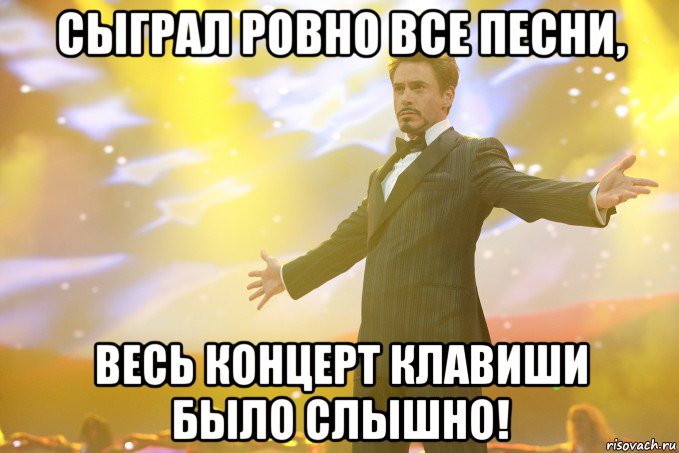 СЫГРАЛ РОВНО ВСЕ ПЕСНИ,

ВЕСЬ КОНЦЕРТ КЛАВИШИ БЫЛО СЛЫШНО!

risovach.ru